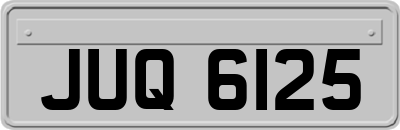 JUQ 6125